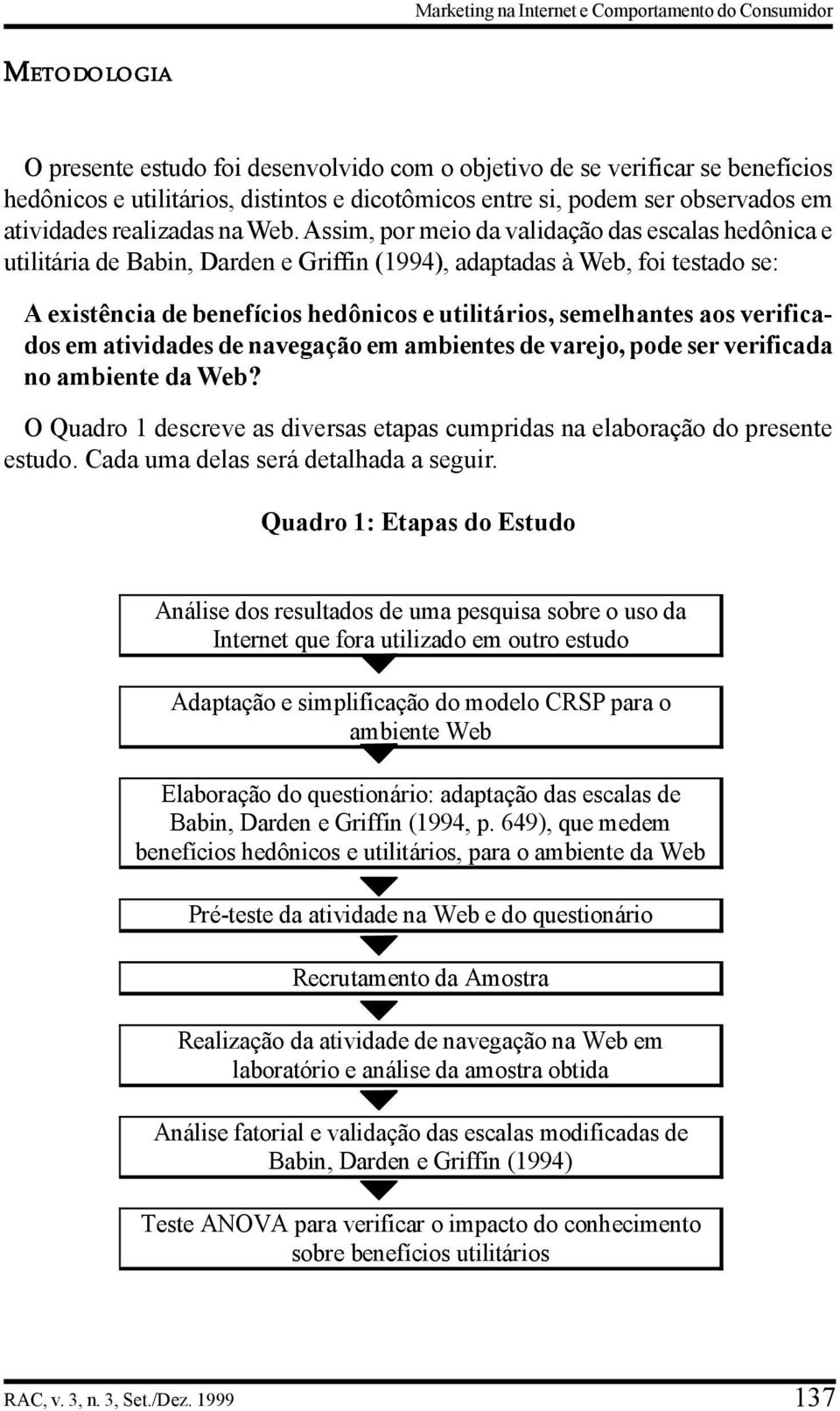 Marketing na Internet e Comportamento do Consumidor

METODOLOGIA

O presente estudo foi desenvolvido com o objetivo de se verificar se benefícios hedônicos e utilitários, distintos e dicotômicos entre si, podem ser observados em atividades realizadas na Web. Assim, por meio da validação das escalas hedônica e utilitária de Babin, Darden e Griffin (1994), adaptadas à Web, foi testado se:

A existência de benefícios hedônicos e utilitários, semelhantes aos verificados em atividades de navegação em ambientes de varejo, pode ser verificada no ambiente da Web?

O Quadro 1 descreve as diversas etapas cumpridas na elaboração do presente estudo. Cada uma delas será detalhada a seguir.

Quadro 1: Etapas do Estudo

Análise dos resultados de uma pesquisa sobre o uso da Internet que fora utilizado em outro estudo

Adaptação e simplificação do modelo CRSP para o ambiente Web

Elaboração do questionário: adaptação das escalas de Babin, Darden e Griffin (1994, p. 649), que medem benefícios hedônicos e utilitários, para o ambiente da Web

Pré-teste da atividade na Web e do questionário

Recrutamento da Amostra

Realização da atividade de navegação na Web em laboratório e análise da amostra obtida

Análise fatorial e validação das escalas modificadas de Babin, Darden e Griffin (1994)

Teste ANOVA para verificar o impacto do conhecimento sobre benefícios utilitários

RAC, v. 3, n. 3, Set./Dez. 1999

137